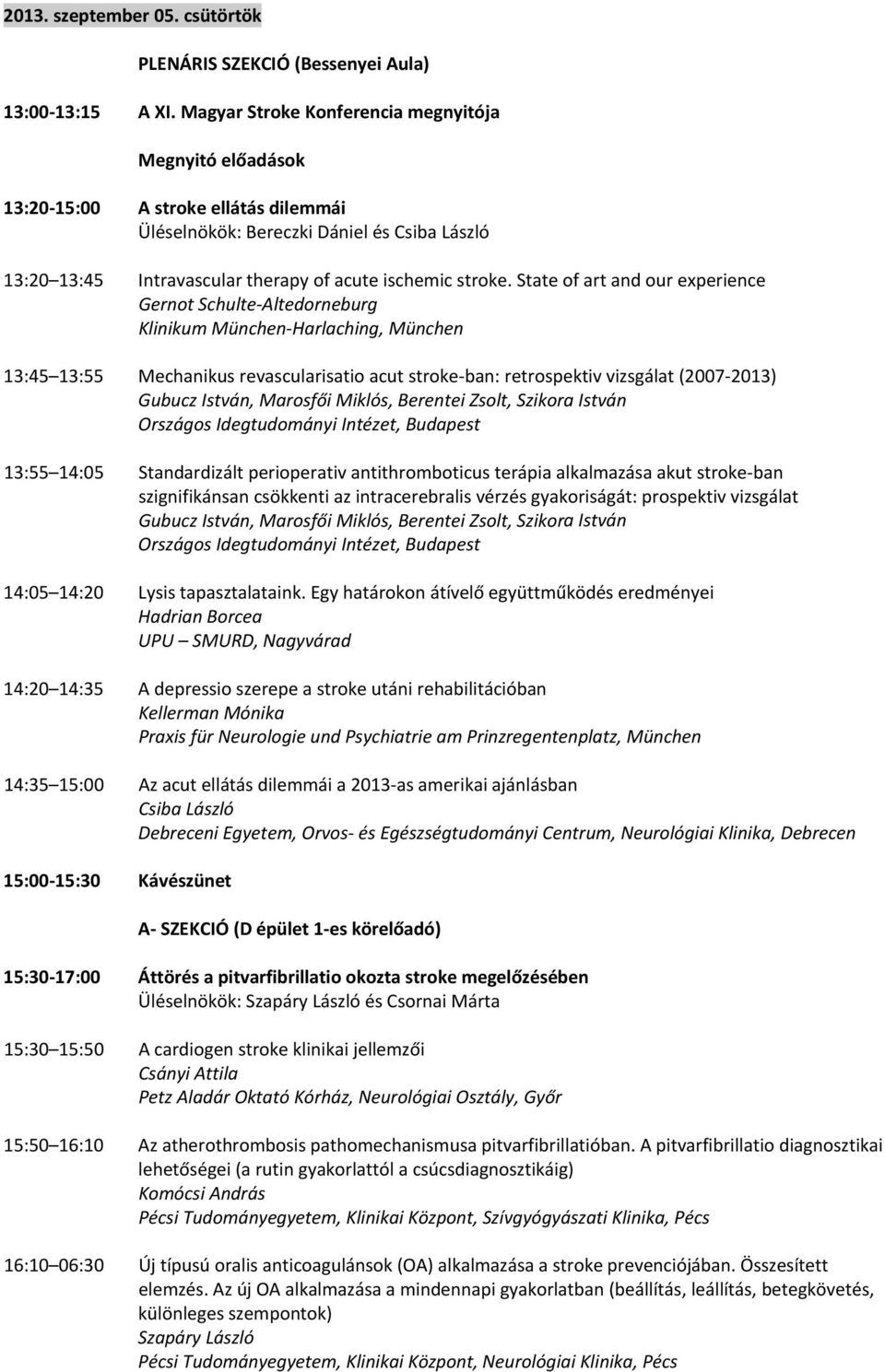 2013. szeptember 05. csütörtök

PLENÁRIS SZEKCIÓ (Bessenyei Aula)

13:00-13:15 A XI. Magyar Stroke Konferencia megnyitója

Megnyitó előadások

13:20-15:00 A stroke ellátás dilemmái
Üléselnökök: Bereczki Dániel és Csiba László

13:20 13:45 Intravascular therapy of acute ischemic stroke. State of art and our experience
Gernot Schulte-Altedorneburg
Klinikum München-Harlaching, München

13:45 13:55 Mechanikus revascularisatio acut stroke-ban: retrospektiv vizsgálat (2007-2013)
Gubucz István, Marosfői Miklós, Berentei Zsolt, Szikora István
Országos Idegtudományi Intézet, Budapest

13:55 14:05 Standardizált perioperativ antithromboticus terápia alkalmazása akut stroke-ban szignifikánsan csökkenti az intracerebralis vérzés gyakoriságát: prospektiv vizsgálat
Gubucz István, Marosfői Miklós, Berentei Zsolt, Szikora István
Országos Idegtudományi Intézet, Budapest

14:05 14:20 Lysis tapasztalataink. Egy határokon átívelő együttműködés eredményei
Hadrian Borcea
UPU – SMURD, Nagyvárad

14:20 14:35 A depressio szerepe a stroke utáni rehabilitációban
Kellerman Mónika
Praxis für Neurologie und Psychiatrie am Prinzregentenplatz, München

14:35 15:00 Az acut ellátás dilemmái a 2013-as amerikai ajánlásban
Csiba László
Debreceni Egyetem, Orvos- és Egészségtudományi Centrum, Neurológiai Klinika, Debrecen

15:00-15:30 Kávészünet

A- SZEKCIÓ (D épület 1-es körelőadó)

15:30-17:00 Áttörés a pitvarfibrillatio okozta stroke megelőzésében
Üléselnökök: Szapáry László és Csornai Márta

15:30 15:50 A cardiogen stroke klinikai jellemzői
Csányi Attila
Petz Aladár Oktató Kórház, Neurológiai Osztály, Győr

15:50 16:10 Az atherothrombosis pathomechanismusa pitvarfibrillatióban. A pitvarfibrillatio diagnosztikai lehetőségei (a rutin gyakorlattól a csúcsdiagnosztikáig)
Komócsi András
Pécsi Tudományegyetem, Klinikai Központ, Szívgyógyászati Klinika, Pécs

16:10 06:30 Új típusú oralis anticoagulánsok (OA) alkalmazása a stroke prevenciójában. Összesített elemzés. Az új OA alkalmazása a mindennapi gyakorlatban (beállítás, leállítás, betegkövetés, különleges szempontok)
Szapáry László
Pécsi Tudományegyetem, Klinikai Központ, Neurológiai Klinika, Pécs